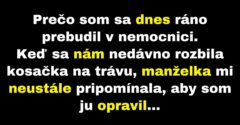 Prečo som sa dnes ráno prebudil v nemocnici. Keď sa nám nedávno rozbila kosačka na trávu, manželka mi neustále pripomínala, aby som ju opravil...